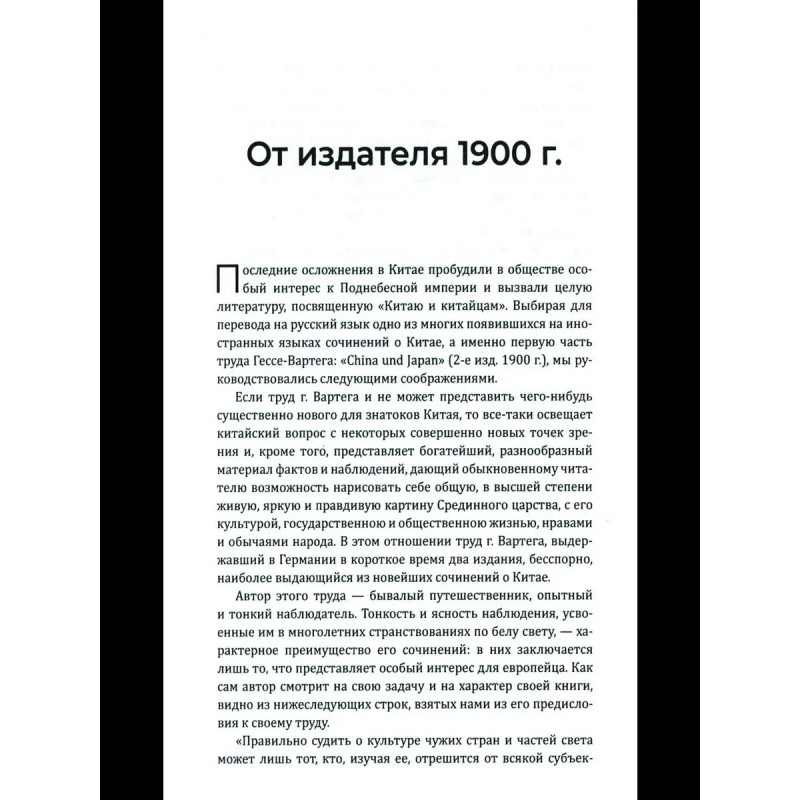 От издателя 1900 г.

Последние осложнения в Китае пробудили в обществе особый интерес к Поднебесной империи и вызвали целую литературу, посвященную «Китаю и китайцам». Выбирая для перевода на русский язык одно из многих появившихся на иностранных языках сочинений о Китае, а именно первую часть труда Гессе-Вартега: «China und Japan» (2-е изд. 1900 г.), мы руководствовались следующими соображениями.

Если труд г. Вартега и не может представить чего-нибудь существенно нового для знатоков Китая, то все-таки освещает китайский вопрос с некоторых совершенно новых точек зрения и, кроме того, представляет богатейший, разнообразный материал фактов и наблюдений, дающий обыкновенному читателю возможность нарисовать себе общую, в высшей степени живую, яркую и правдивую картину Срединного царства, с его культурой, государственною и общественною жизнью, нравами и обычаями народа. В этом отношении труд г. Вартега, выдержавший в Германии в короткое время два издания, бесспорно, наиболее выдающийся из новейших сочинений о Китае.

Автор этого труда — бывалый путешественник, опытный и тонкий наблюдатель. Тонкость и ясность наблюдения, усвоенные им в многолетних странствованиях по белу свету, — характерное преимущество его сочинений: в них заключается лишь то, что представляет особый интерес для европейца. Как сам автор смотрит на свою задачу и на характер своей книги, видно из нижеследующих строк, взятых нами из его предисловия к своему труду.

«Правильно судить о культуре чужих стран и частей света может лишь тот, кто, изучая ее, отрешится от всякой субъек-